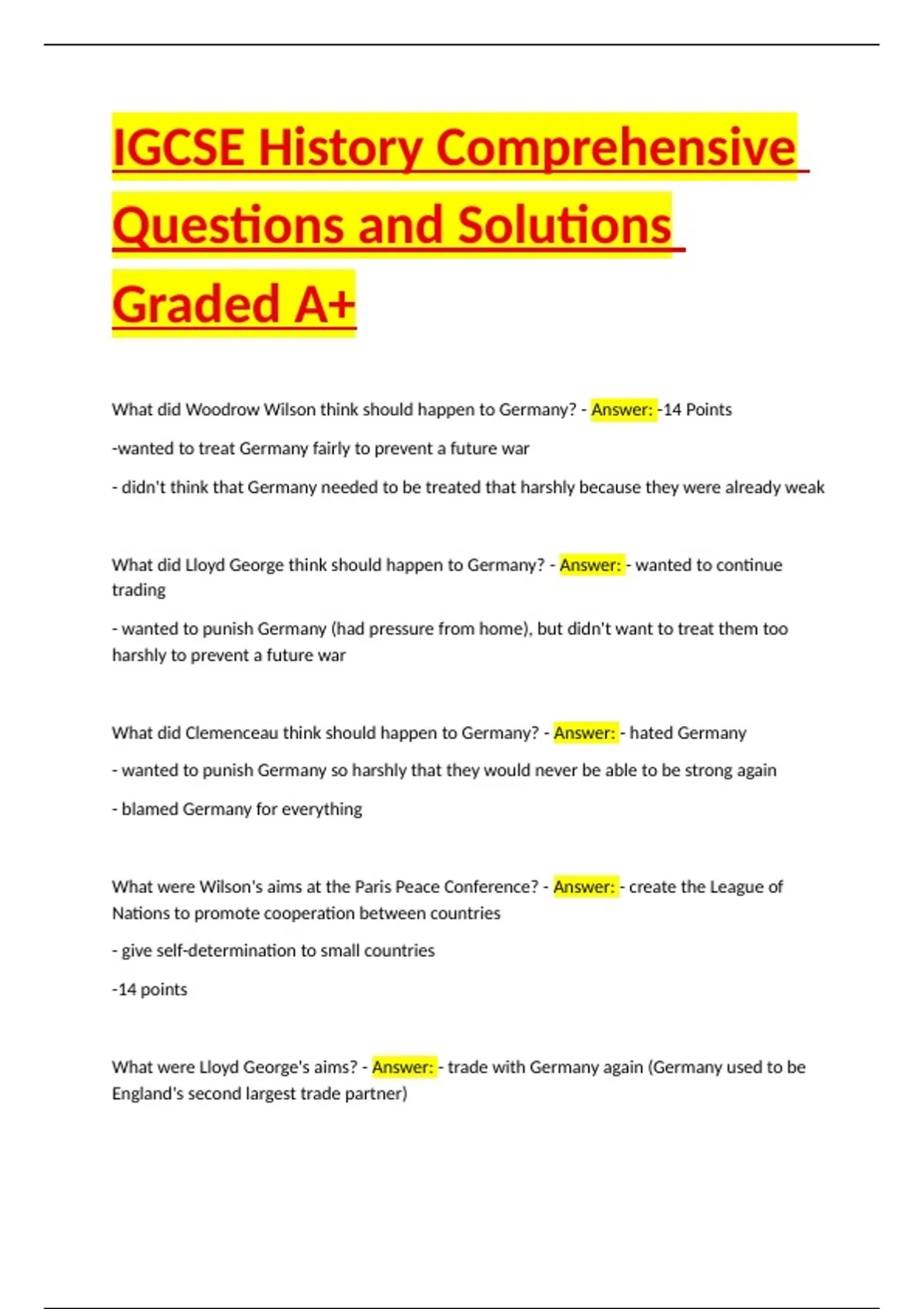 IGCSE History Comprehensive Questions and Solutions Graded A+

What did Woodrow Wilson think should happen to Germany? - Answer: -14 Points

-wanted to treat Germany fairly to prevent a future war

- didn't think that Germany needed to be treated that harshly because they were already weak

What did Lloyd George think should happen to Germany? - Answer: - wanted to continue trading

- wanted to punish Germany (had pressure from home), but didn't want to treat them too harshly to prevent a future war

What did Clemenceau think should happen to Germany? - Answer: - hated Germany

- wanted to punish Germany so harshly that they would never be able to be strong again

- blamed Germany for everything

What were Wilson's aims at the Paris Peace Conference? - Answer: - create the League of Nations to promote cooperation between countries

- give self-determination to small countries

-14 points

What were Lloyd George's aims? - Answer: - trade with Germany again (Germany used to be England's second largest trade partner)